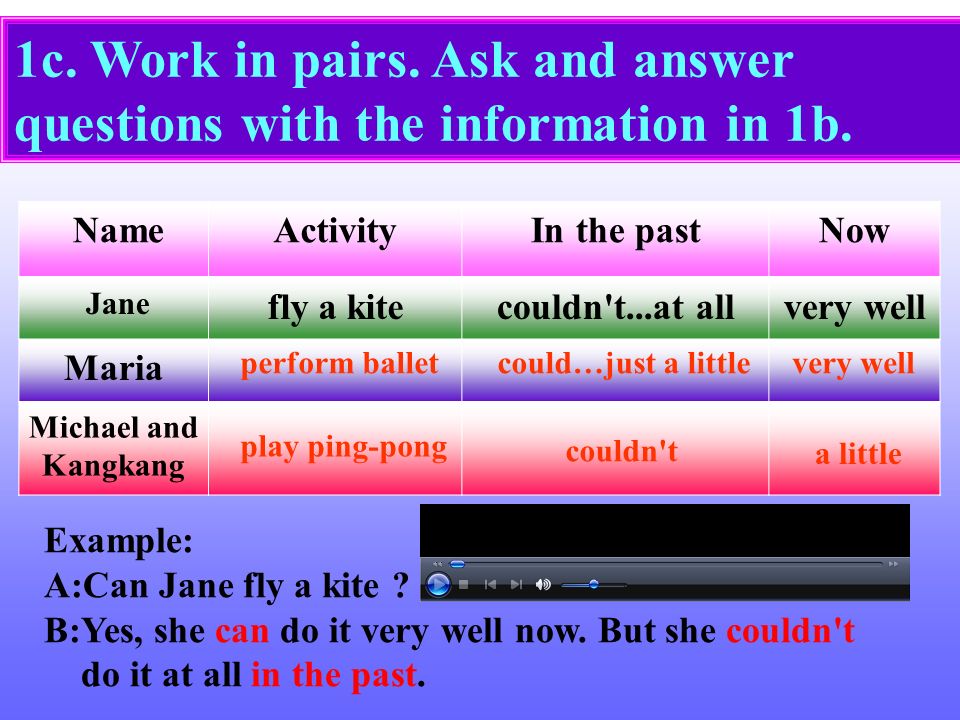 1c. Work in pairs. Ask and answer questions with the information in 1b.

| Name | Activity | In the past | Now |
|---|---|---|---|
| Jane | fly a kite | couldn't...at all | very well |
| Maria | perform ballet | could…just a little | very well |
| Michael and Kangkang | play ping-pong | couldn't | a little |

Example:
A:Can Jane fly a kite ?
B:Yes, she can do it very well now. But she couldn't do it at all in the past.